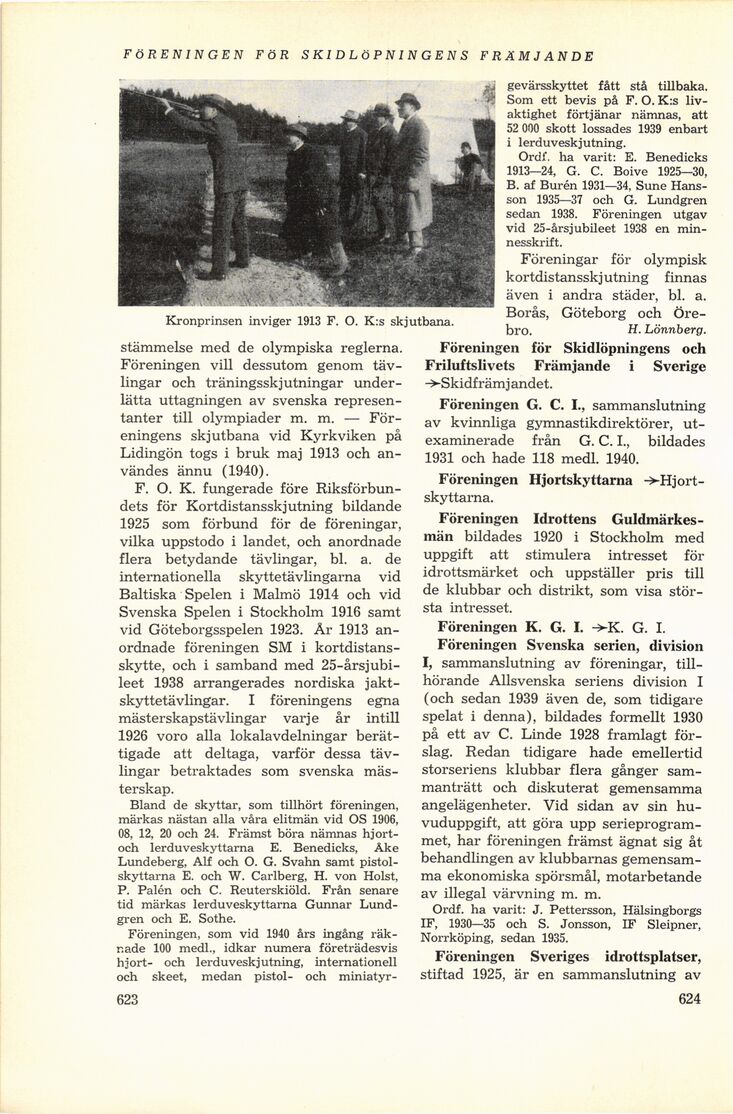 FÖRENINGEN FÖR SKIDLÖPNINGENS FRÄMJANDE

Kronprinsen inviger 1913 F. O. K:s skjutbana.

stämmelse med de olympiska reglerna. Föreningen vill dessutom genom tävlingar och träningsskjutningar underlätta uttagningen av svenska representanter till olympiader m. m. — Föreningens skjutbana vid Kyrkviken på Lidingön togs i bruk maj 1913 och användes ännu (1940).

F. O. K. fungerade före Riksförbundets för Kortdistansskjutning bildande 1925 som förbund för de föreningar, vilka uppstodo i landet, och anordnade flera betydande tävlingar, bl. a. de internationella skyttetävlingarna vid Baltiska Spelen i Malmö 1914 och vid Svenska Spelen i Stockholm 1916 samt vid Göteborgsspelen 1923. År 1913 anordnade föreningen SM i kortdistansskytte, och i samband med 25-årsjubileet 1938 arrangerades nordiska jaktskyttetävlingar. I föreningens egna mästerskapstävlingar varje år intill 1926 voro alla lokalavdelningar berättigade att deltaga, varför dessa tävlingar betraktades som svenska mästerskap.

Bland de skyttar, som tillhört föreningen, märkas nästan alla våra elitmän vid OS 1906, 08, 12, 20 och 24. Främst böra nämnas hjort- och lerduveskyttarna E. Benedicks, Åke Lundeberg, Alf och O. G. Svahn samt pistolskyttarna E. och W. Carlberg, H. von Holst, P. Palén och C. Reuterskiöld. Från senare tid märkas lerduveskyttarna Gunnar Lundgren och E. Sothe.

Föreningen, som vid 1940 års ingång räknade 100 medl., idkar numera företrädesvis hjort- och lerduveskjutning, internationell och skeet, medan pistol- och miniatyrgevärsskyttet fått stå tillbaka. Som ett bevis på F. O. K:s livaktighet förtjänar nämnas, att 52 000 skott lossades 1939 enbart i lerduveskjutning.

Ordf. ha varit: E. Benedicks 1913—24, G. C. Boive 1925—30, B. af Burén 1931—34, Sune Hansson 1935—37 och G. Lundgren sedan 1938. Föreningen utgav vid 25-årsjubileet 1938 en minnesskrift.

Föreningar för olympisk kortdistansskjutning finnas även i andra städer, bl. a. Borås, Göteborg och Örebro. H. Lönnberg.

Föreningen för Skidlöpningens och Friluftslivets Främjande i Sverige →Skidfrämjandet.

Föreningen G. C. I., sammanslutning av kvinnliga gymnastikdirektörer, utexaminerade från G. C. I., bildades 1931 och hade 118 medl. 1940.

Föreningen Hjortskyttarna →Hjortskyttarna.

Föreningen Idrottens Guldmärkesmän bildades 1920 i Stockholm med uppgift att stimulera intresset för idrottsmärket och uppställer pris till de klubbar och distrikt, som visa största intresset.

Föreningen K. G. I. →K. G. I.

Föreningen Svenska serien, division I, sammanslutning av föreningar, tillhörande Allsvenska seriens division I (och sedan 1939 även de, som tidigare spelat i denna), bildades formellt 1930 på ett av C. Linde 1928 framlagt förslag. Redan tidigare hade emellertid storseriens klubbar flera gånger sammanträtt och diskuterat gemensamma angelägenheter. Vid sidan av sin huvuduppgift, att göra upp serieprogrammet, har föreningen främst ägnat sig åt behandlingen av klubbarnas gemensamma ekonomiska spörsmål, motarbetande av illegal värvning m. m.

Ordf. ha varit: J. Pettersson, Hälsingborgs IF, 1930—35 och S. Jonsson, IF Sleipner, Norrköping, sedan 1935.

Föreningen Sveriges idrottsplatser, stiftad 1925, är en sammanslutning av

623

624